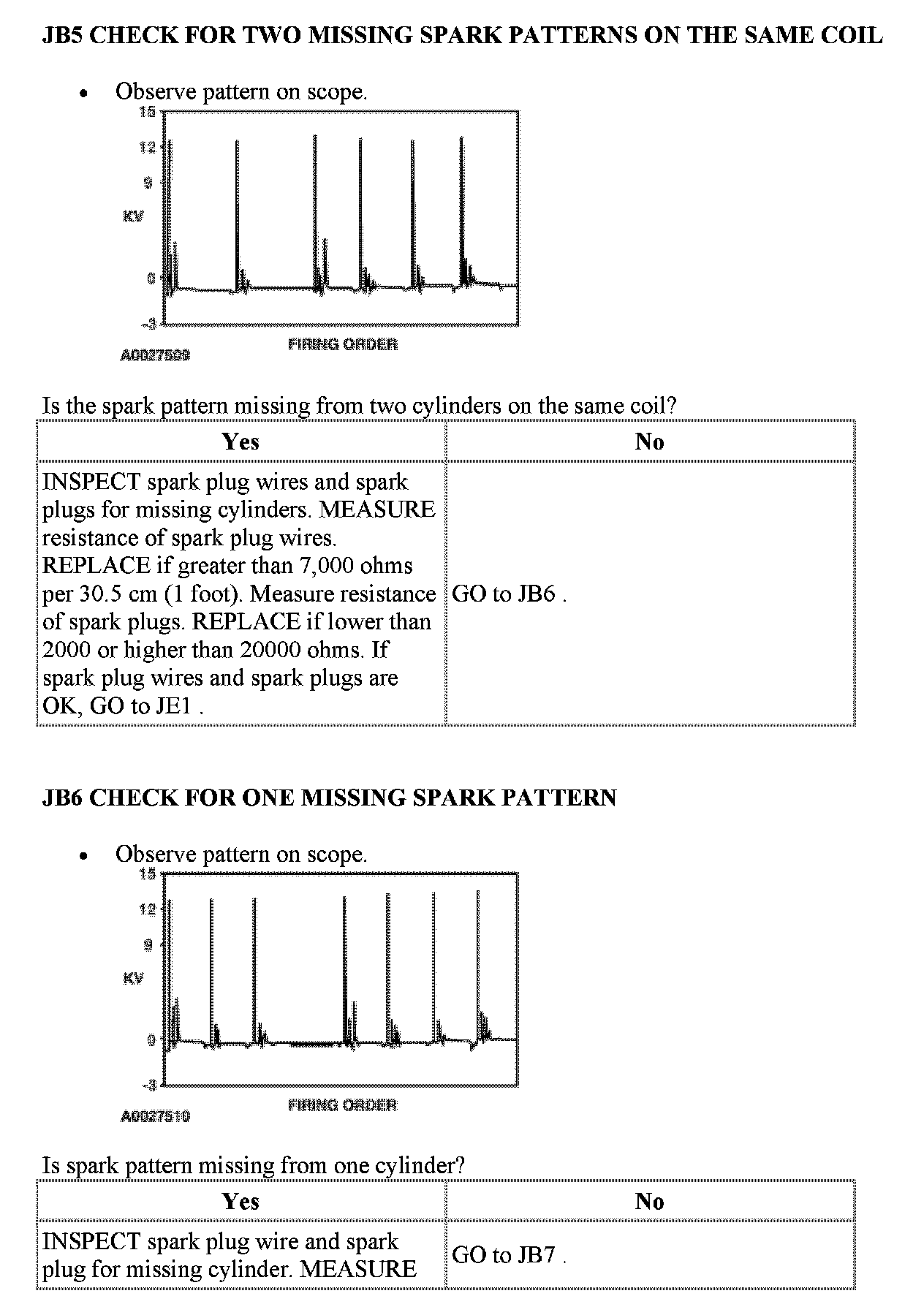 JB5 CHECK FOR TWO MISSING SPARK PATTERNS ON THE SAME COIL

• Observe pattern on scope.

15
12
9
KV
0
-3
FIRING ORDER
A0027509

Is the spark pattern missing from two cylinders on the same coil?

| Yes | No |
|---|---|
| INSPECT spark plug wires and spark plugs for missing cylinders. MEASURE resistance of spark plug wires. REPLACE if greater than 7,000 ohms per 30.5 cm (1 foot). Measure resistance of spark plugs. REPLACE if lower than 2000 or higher than 20000 ohms. If spark plug wires and spark plugs are OK, GO to JE1 . | GO to JB6 . |

JB6 CHECK FOR ONE MISSING SPARK PATTERN

• Observe pattern on scope.

15
12
9
KV
0
-3
FIRING ORDER
A0027510

Is spark pattern missing from one cylinder?

| Yes | No |
|---|---|
| INSPECT spark plug wire and spark plug for missing cylinder. MEASURE | GO to JB7 . |